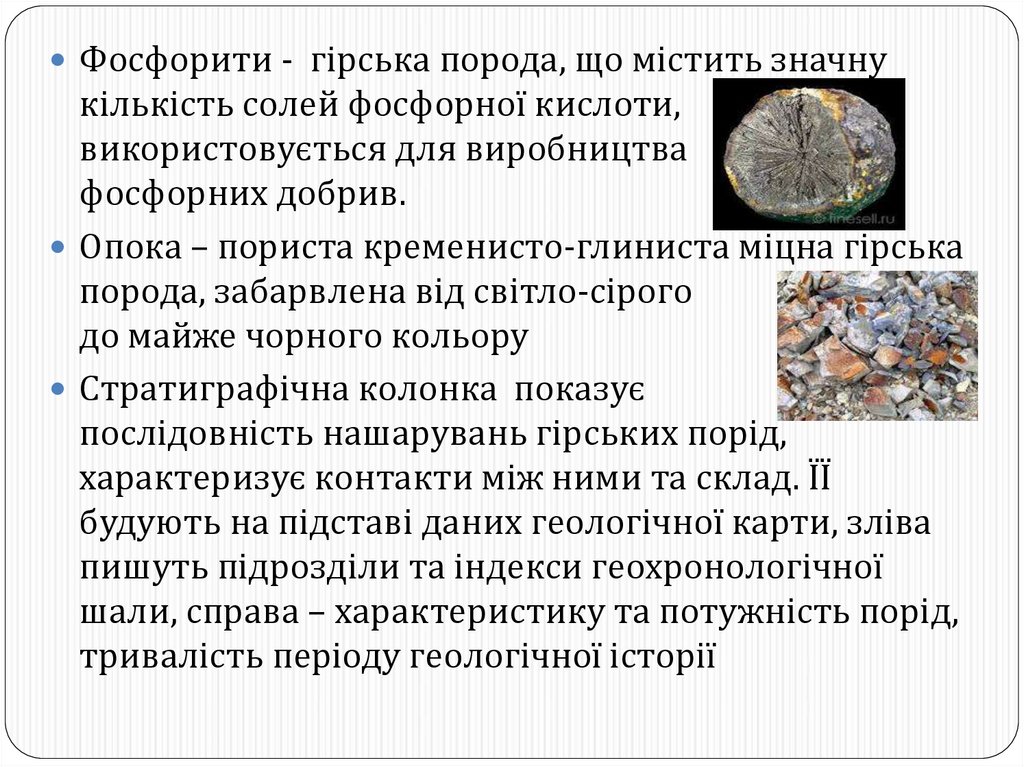 • Фосфорити - гірська порода, що містить значну кількість солей фосфорної кислоти, використовується для виробництва фосфорних добрив.

• Опока – пориста кременисто-глиниста міцна гірська порода, забарвлена від світло-сірого до майже чорного кольору

• Стратиграфічна колонка показує послідовність нашарувань гірських порід, характеризує контакти між ними та склад. ЇЇ будують на підставі даних геологічної карти, зліва пишуть підрозділи та індекси геохронологічної шали, справа – характеристику та потужність порід, тривалість періоду геологічної історії